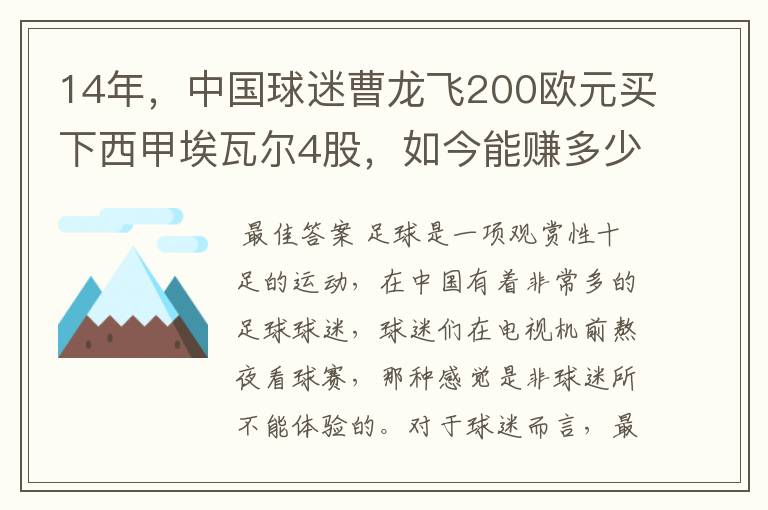 14年，中国球迷曹龙飞200欧元买下西甲埃瓦尔4股，如今能赚多少

最佳答案 足球是一项观赏性十足的运动，在中国有着非常多的足球球迷，球迷们在电视机前熬夜看球赛，那种感觉是非球迷所不能体验的。对于球迷而言，最